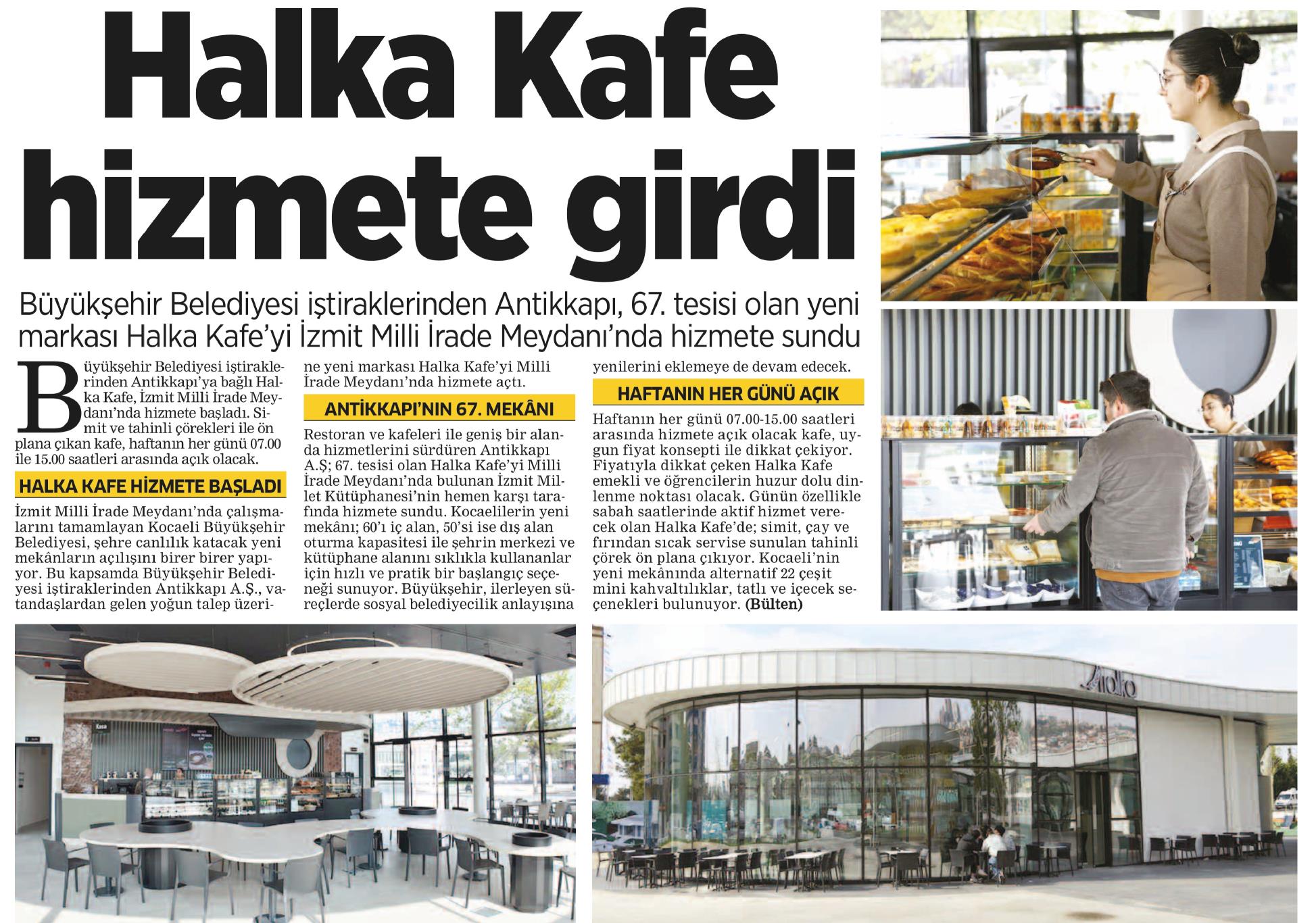 Halka Kafe hizmete girdi

Büyükşehir Belediyesi iştiraklerinden Antikkapı, 67. tesisi olan yeni markası Halka Kafe'yi İzmit Milli İrade Meydanı'nda hizmete sundu

Büyükşehir Belediyesi iştiraklerinden Antikkapı'ya bağlı Halka Kafe, İzmit Milli İrade Meydanı'nda hizmete başladı. Simit ve tahinli çörekleri ile ön plana çıkan kafe, haftanın her günü 07.00 ile 15.00 saatleri arasında açık olacak.

HALKA KAFE HİZMETE BAŞLADI

İzmit Milli İrade Meydanı'nda çalışmalarını tamamlayan Kocaeli Büyükşehir Belediyesi, şehre canlılık katacak yeni mekânların açılışını birer birer yapıyor. Bu kapsamda Büyükşehir Belediyesi iştiraklerinden Antikkapı A.Ş., vatandaşlardan gelen yoğun talep üzerine yeni markası Halka Kafe'yi Milli İrade Meydanı'nda hizmete açtı.

ANTİKKAPI'NIN 67. MEKÂNI

Restoran ve kafeleri ile geniş bir alanda hizmetlerini sürdüren Antikkapı A.Ş; 67. tesisi olan Halka Kafe'yi Milli İrade Meydanı'nda bulunan İzmit Millet Kütüphanesi'nin hemen karşı tarafında hizmete sundu. Kocaelilerin yeni mekânı; 60'ı iç alan, 50'si ise dış alan oturma kapasitesi ile şehrin merkezi ve kütüphane alanını sıklıkla kullananlar için hızlı ve pratik bir başlangıç seçeneği sunuyor. Büyükşehir, ilerleyen süreçlerde sosyal belediyecilik anlayışına yenilerini eklemeye de devam edecek.

HAFTANIN HER GÜNÜ AÇIK

Haftanın her günü 07.00-15.00 saatleri arasında hizmete açık olacak kafe, uygun fiyat konsepti ile dikkat çekiyor. Fiyatıyla dikkat çeken Halka Kafe emekli ve öğrencilerin huzur dolu dinlenme noktası olacak. Günün özellikle sabah saatlerinde aktif hizmet verecek olan Halka Kafe'de; simit, çay ve fırından sıcak servise sunulan tahinli çörek ön plana çıkıyor. Kocaeli'nin yeni mekânında alternatif 22 çeşit mini kahvaltılıklar, tatlı ve içecek seçenekleri bulunuyor. (Bülten)

Kasa

Halka